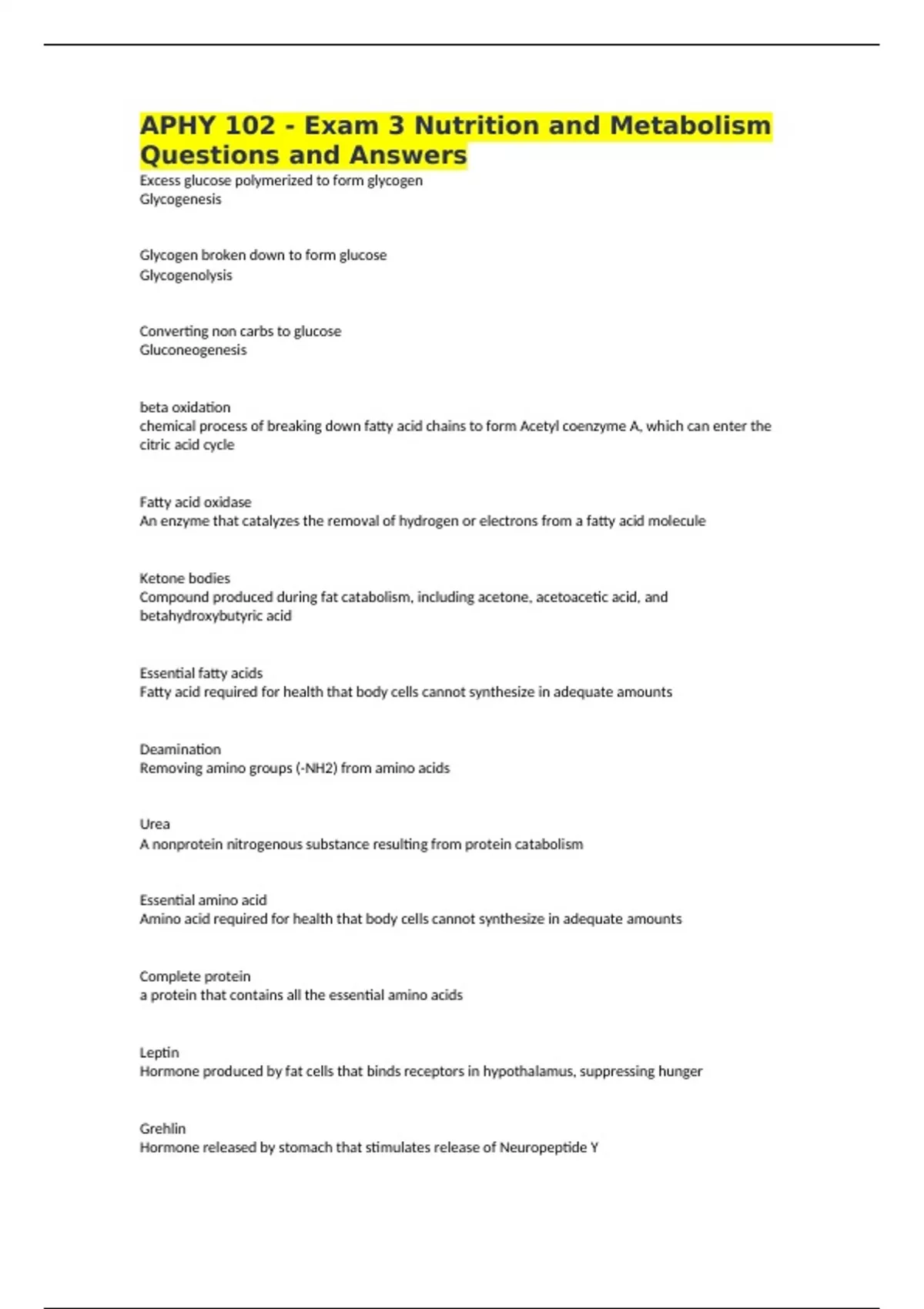 APHY 102 - Exam 3 Nutrition and Metabolism Questions and Answers

Excess glucose polymerized to form glycogen
Glycogenesis

Glycogen broken down to form glucose
Glycogenolysis

Converting non carbs to glucose
Gluconeogenesis

beta oxidation
chemical process of breaking down fatty acid chains to form Acetyl coenzyme A, which can enter the citric acid cycle

Fatty acid oxidase
An enzyme that catalyzes the removal of hydrogen or electrons from a fatty acid molecule

Ketone bodies
Compound produced during fat catabolism, including acetone, acetoacetic acid, and betahydroxybutyric acid

Essential fatty acids
Fatty acid required for health that body cells cannot synthesize in adequate amounts

Deamination
Removing amino groups (-NH2) from amino acids

Urea
A nonprotein nitrogenous substance resulting from protein catabolism

Essential amino acid
Amino acid required for health that body cells cannot synthesize in adequate amounts

Complete protein
a protein that contains all the essential amino acids

Leptin
Hormone produced by fat cells that binds receptors in hypothalamus, suppressing hunger

Grehlin
Hormone released by stomach that stimulates release of Neuropeptide Y